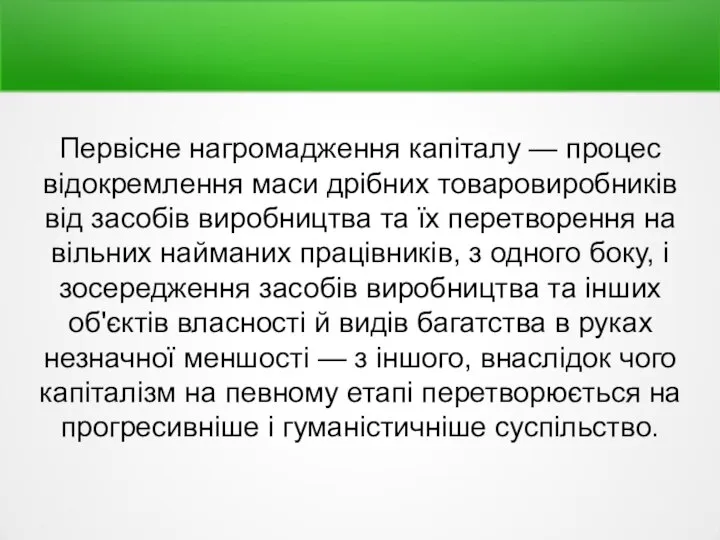 Первісне нагромадження капіталу — процес відокремлення маси дрібних товаровиробників від засобів виробництва та їх перетворення на вільних найманих працівників, з одного боку, і зосередження засобів виробництва та інших об'єктів власності й видів багатства в руках незначної меншості — з іншого, внаслідок чого капіталізм на певному етапі перетворюється на прогресивніше і гуманістичніше суспільство.